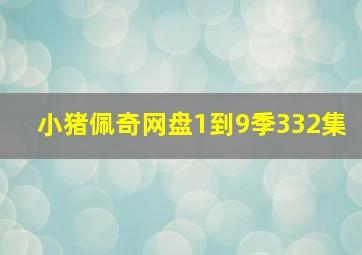 小猪佩奇网盘1到9季332集